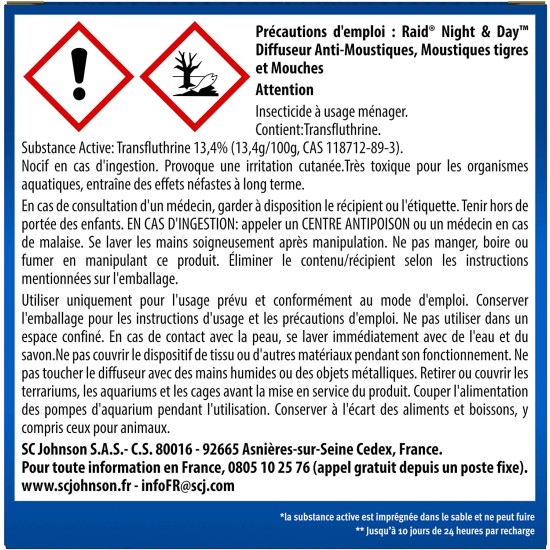 Précautions d'emploi : Raid® Night & Day™ Diffuseur Anti-Moustiques, Moustiques tigres et Mouches

Attention

Insecticide à usage ménager.
Contient:Transfluthrine.

Substance Active: Transfluthrine 13,4% (13,4g/100g, CAS 118712-89-3).
Nocif en cas d'ingestion. Provoque une irritation cutanée.Très toxique pour les organismes aquatiques, entraîne des effets néfastes à long terme.

En cas de consultation d'un médecin, garder à disposition le récipient ou l'étiquette. Tenir hors de portée des enfants. EN CAS D'INGESTION: appeler un CENTRE ANTIPOISON ou un médecin en cas de malaise. Se laver les mains soigneusement après manipulation. Ne pas manger, boire ou fumer en manipulant ce produit. Éliminer le contenu/récipient selon les instructions mentionnées sur l'emballage.

Utiliser uniquement pour l'usage prévu et conformément au mode d'emploi. Conserver l'emballage pour les instructions d'usage et les précautions d'emploi. Ne pas utiliser dans un espace confiné. En cas de contact avec la peau, se laver immédiatement avec de l'eau et du savon.Ne pas couvrir le dispositif de tissu ou d'autres matériaux pendant son fonctionnement. Ne pas toucher le diffuseur avec des mains humides ou des objets métalliques. Retirer ou couvrir les terrariums, les aquariums et les cages avant la mise en service du produit. Couper l'alimentation des pompes d'aquarium pendant l'utilisation. Conserver à l'écart des aliments et boissons, y compris ceux pour animaux.

SC Johnson S.A.S.- C.S. 80016 - 92665 Asnières-sur-Seine Cedex, France.
Pour toute information en France, 0805 10 25 76 (appel gratuit depuis un poste fixe).
www.scjohnson.fr - infoFR@scj.com

*la substance active est imprégnée dans le sable et ne peut fuire
** Jusqu'à 10 jours de 24 heures par recharge